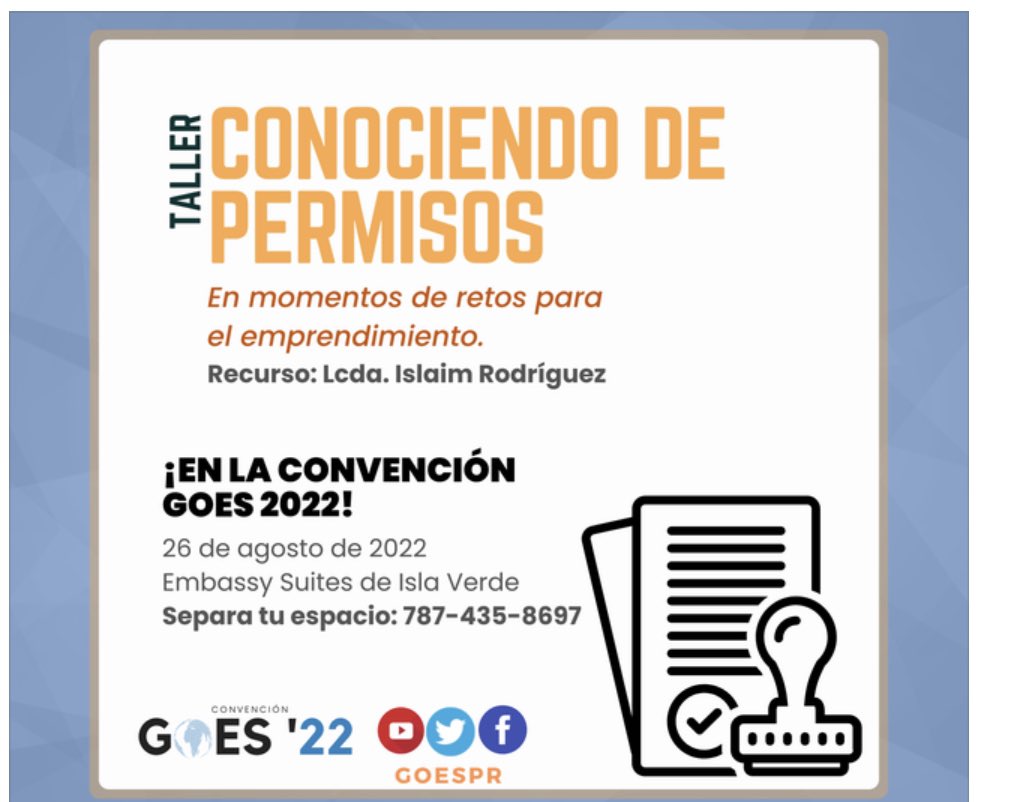 TALLER
CONOCIENDO DE PERMISOS

En momentos de retos para el emprendimiento.
Recurso: Lcda. Islaim Rodríguez

¡EN LA CONVENCIÓN GOES 2022!
26 de agosto de 2022
Embassy Suites de Isla Verde
Separa tu espacio: 787-435-8697

CONVENCIÓN
GOES '22
GOESPR